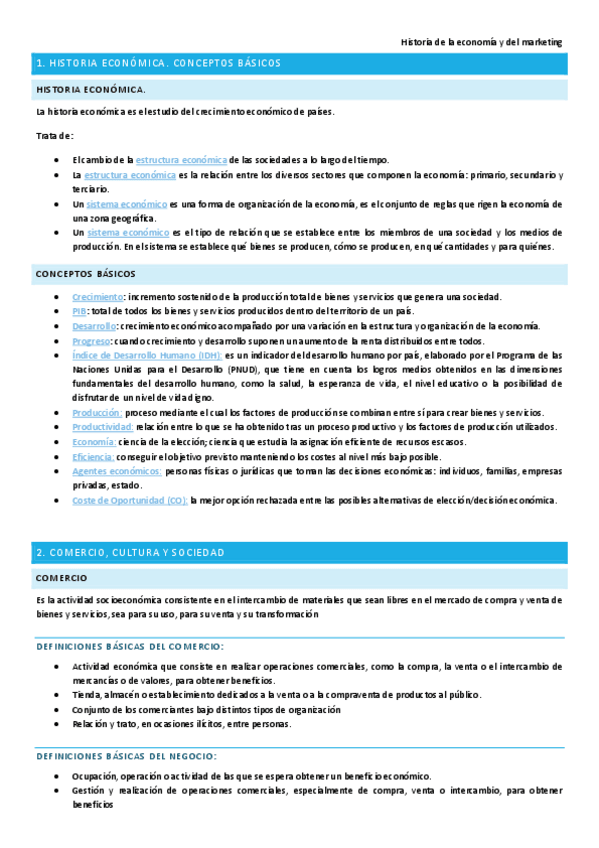 Historia de la economía y del marketing

1. HISTORIA ECONÓMICA. CONCEPTOS BÁSICOS

HISTORIA ECONÓMICA.

La historia económica es el estudio del crecimiento económico de países.

Trata de:

- El cambio de la estructura económica de las sociedades a lo largo del tiempo.
- La estructura económica es la relación entre los diversos sectores que componen la economía: primario, secundario y terciario.
- Un sistema económico es una forma de organización de la economía, es el conjunto de reglas que rigen la economía de una zona geográfica.
- Un sistema económico es el tipo de relación que se establece entre los miembros de una sociedad y los medios de producción. En el sistema se establece qué bienes se producen, cómo se producen, en qué cantidades y para quiénes.

CONCEPTOS BÁSICOS

- Crecimiento: incremento sostenido de la producción total de bienes y servicios que genera una sociedad.
- PIB: total de todos los bienes y servicios producidos dentro del territorio de un país.
- Desarrollo: crecimiento económico acompañado por una variación en la estructura y organización de la economía.
- Progreso: cuando crecimiento y desarrollo suponen un aumento de la renta distribuidos entre todos.
- Índice de Desarrollo Humano (IDH): es un indicador del desarrollo humano por país, elaborado por el Programa de las Naciones Unidas para el Desarrollo (PNUD), que tiene en cuenta los logros medios obtenidos en las dimensiones fundamentales del desarrollo humano, como la salud, la esperanza de vida, el nivel educativo o la posibilidad de disfrutar de un nivel de vida digno.
- Producción: proceso mediante el cual los factores de producción se combinan entre sí para crear bienes y servicios.
- Productividad: relación entre lo que se ha obtenido tras un proceso productivo y los factores de producción utilizados.
- Economía: ciencia de la elección; ciencia que estudia la asignación eficiente de recursos escasos.
- Eficiencia: conseguir el objetivo previsto manteniendo los costes al nivel más bajo posible.
- Agentes económicos: personas físicas o jurídicas que toman las decisiones económicas: individuos, familias, empresas privadas, estado.
- Coste de Oportunidad (CO): la mejor opción rechazada entre las posibles alternativas de elección/decisión económica.

2. COMERCIO, CULTURA Y SOCIEDAD

COMERCIO

Es la actividad socioeconómica consistente en el intercambio de materiales que sean libres en el mercado de compra y venta de bienes y servicios, sea para su uso, para su venta y su transformación

DEFINICIONES BÁSICAS DEL COMERCIO:

- Actividad económica que consiste en realizar operaciones comerciales, como la compra, la venta o el intercambio de mercancías o de valores, para obtener beneficios.
- Tienda, almacén o establecimiento dedicados a la venta o a la compraventa de productos al público.
- Conjunto de los comerciantes bajo distintos tipos de organización
- Relación y trato, en ocasiones ilícitos, entre personas.

DEFINICIONES BÁSICAS DEL NEGOCIO:

- Ocupación, operación o actividad de las que se espera obtener un beneficio económico.
- Gestión y realización de operaciones comerciales, especialmente de compra, venta o intercambio, para obtener beneficios